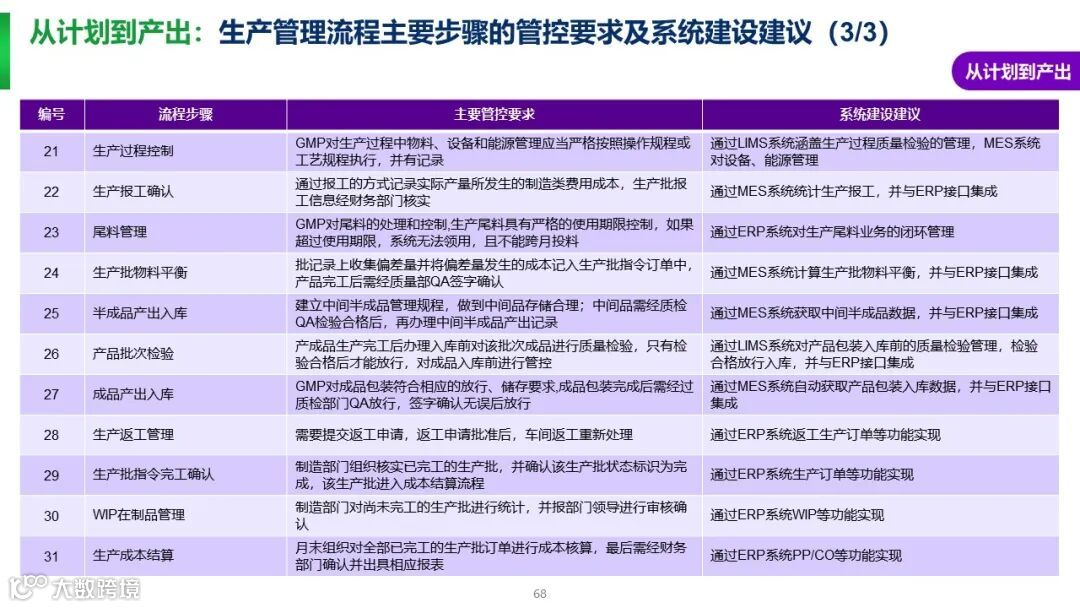 从计划到产出：生产管理流程主要步骤的管控要求及系统建设建议（3/3）

从计划到产出

| 编号 | 流程步骤 | 主要管控要求 | 系统建设建议 |
|---|---|---|---|
| 21 | 生产过程控制 | GMP对生产过程中物料、设备和能源管理应当严格按照操作规程或工艺规程执行，并有记录 | 通过LIMS系统涵盖生产过程质量检验的管理，MES系统对设备、能源管理 |
| 22 | 生产报工确认 | 通过报工的方式记录实际产量所发生的制造类费用成本，生产批报工信息经财务部门核实 | 通过MES系统统计生产报工，并与ERP接口集成 |
| 23 | 尾料管理 | GMP对尾料的处理和控制,生产尾料具有严格的使用期限控制，如果超过使用期限，系统无法领用，且不能跨月投料 | 通过ERP系统对生产尾料业务的闭环管理 |
| 24 | 生产批物料平衡 | 批记录上收集偏差量并将偏差量发生的成本记入生产批指令订单中，产品完工后需经质量部QA签字确认 | 通过MES系统计算生产批物料平衡，并与ERP接口集成 |
| 25 | 半成品产出入库 | 建立中间半成品管理规程，做到中间品存储合理；中间品需经质检QA检验合格后，再办理中间半成品产出记录 | 通过MES系统获取中间半成品数据，并与ERP接口集成 |
| 26 | 产品批次检验 | 产成品生产完工后办理入库前对该批次成品进行质量检验，只有检验合格后才能放行，对成品入库前进行管控 | 通过LIMS系统对产品包装入库前的质量检验管理，检验合格放行入库，并与ERP接口集成 |
| 27 | 成品产出入库 | GMP对成品包装符合相应的放行、储存要求,成品包装完成后需经过质检部门QA放行，签字确认无误后放行 | 通过MES系统自动获取产品包装入库数据，并与ERP接口集成 |
| 28 | 生产返工管理 | 需要提交返工申请，返工申请批准后，车间返工重新处理 | 通过ERP系统返工生产订单等功能实现 |
| 29 | 生产批指令完工确认 | 制造部门组织核实已完工的生产批，并确认该生产批状态标识为完成，该生产批进入成本结算流程 | 通过ERP系统生产订单等功能实现 |
| 30 | WIP在制品管理 | 制造部门对尚未完工的生产批进行统计，并报部门领导进行审核确认 | 通过ERP系统WIP等功能实现 |
| 31 | 生产成本结算 | 月末组织对全部已完工的生产批订单进行成本核算，最后需经财务部门确认并出具相应报表 | 通过ERP系统PP/CO等功能实现 |

大数跨境

68